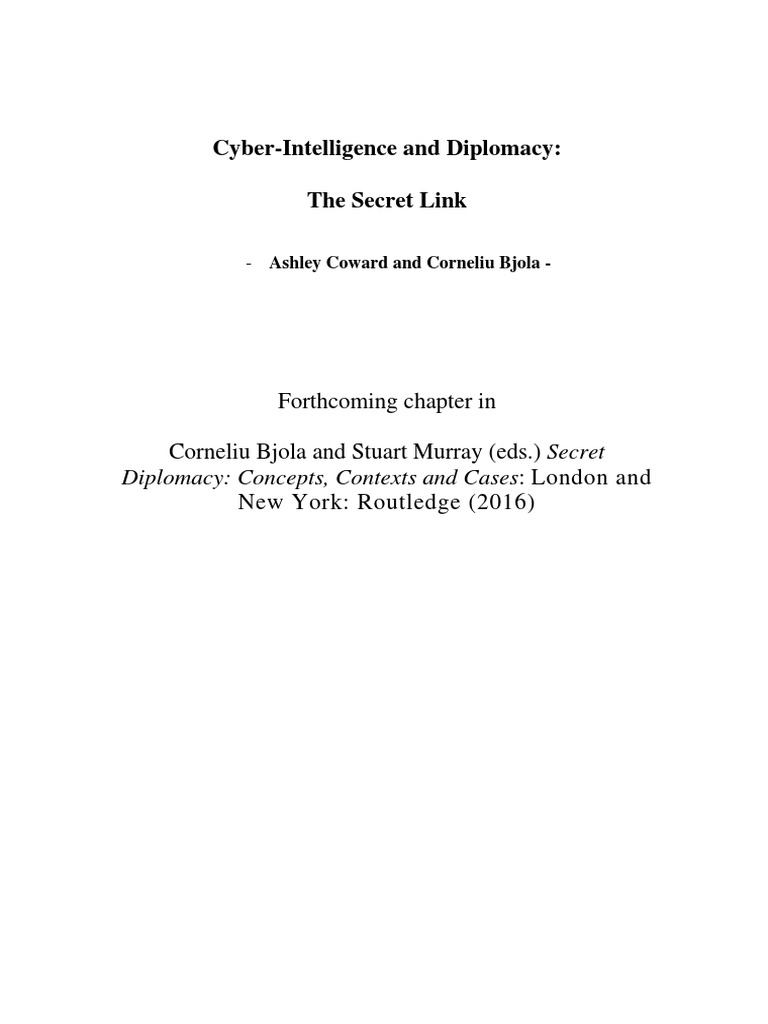 Cyber-Intelligence and Diplomacy:

The Secret Link

- Ashley Coward and Corneliu Bjola -

Forthcoming chapter in

Corneliu Bjola and Stuart Murray (eds.) Secret Diplomacy: Concepts, Contexts and Cases: London and New York: Routledge (2016)